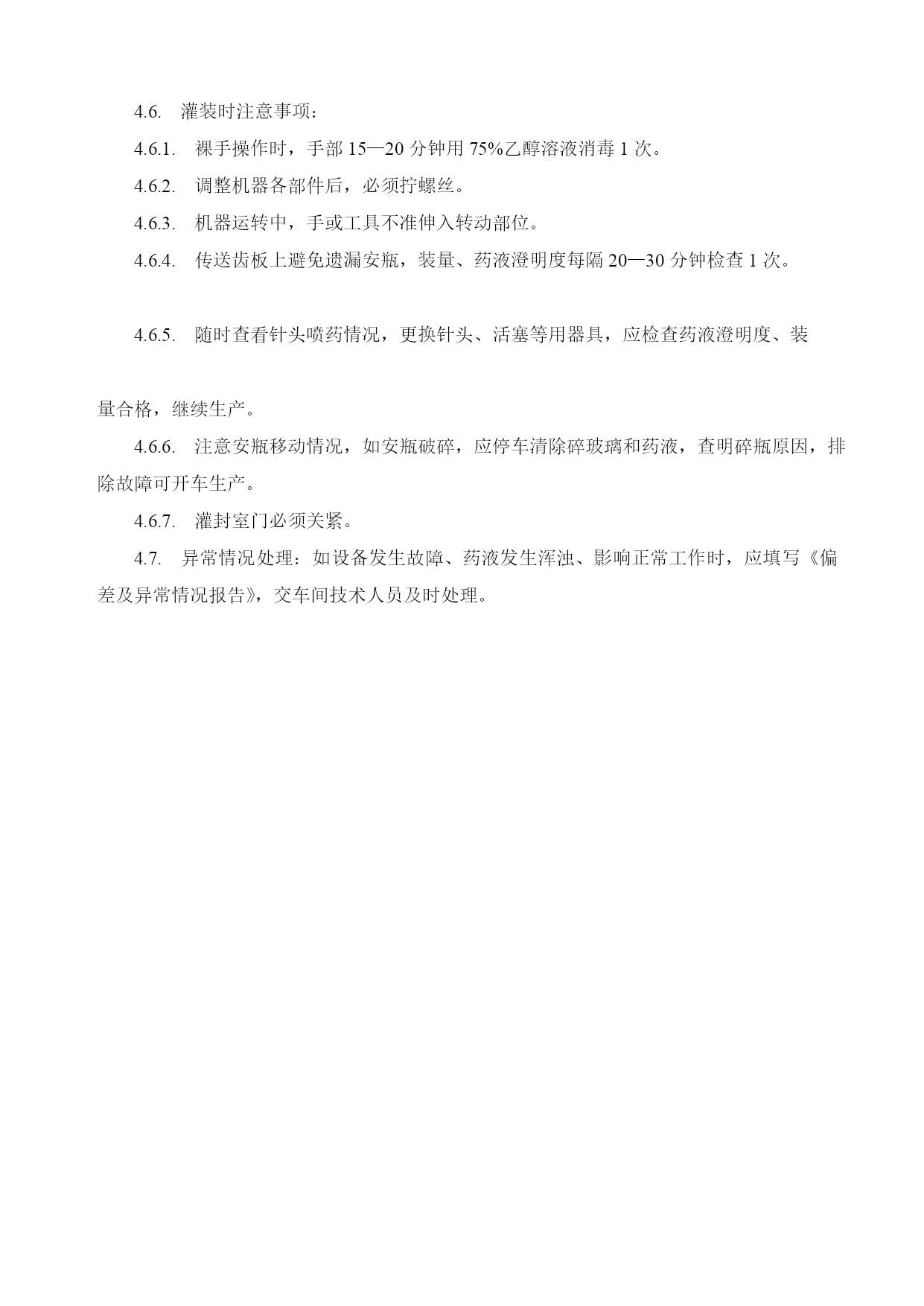 4.6. 灌装时注意事项：

4.6.1. 裸手操作时，手部 15—20 分钟用 75%乙醇溶液消毒 1 次。

4.6.2. 调整机器各部件后，必须拧螺丝。

4.6.3. 机器运转中，手或工具不准伸入转动部位。

4.6.4. 传送齿板上避免遗漏安瓶，装量、药液澄明度每隔 20—30 分钟检查 1 次。

4.6.5. 随时查看针头喷药情况，更换针头、活塞等用器具，应检查药液澄明度、装量合格，继续生产。

4.6.6. 注意安瓶移动情况，如安瓶破碎，应停车清除碎玻璃和药液，查明碎瓶原因，排除故障可开车生产。

4.6.7. 灌封室门必须关紧。

4.7. 异常情况处理：如设备发生故障、药液发生浑浊、影响正常工作时，应填写《偏差及异常情况报告》，交车间技术人员及时处理。